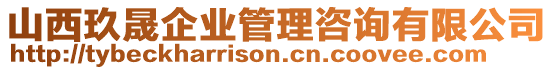 山西玖晟企业管理咨询有限公司
http://tybeckharrison.cn.coovee.com